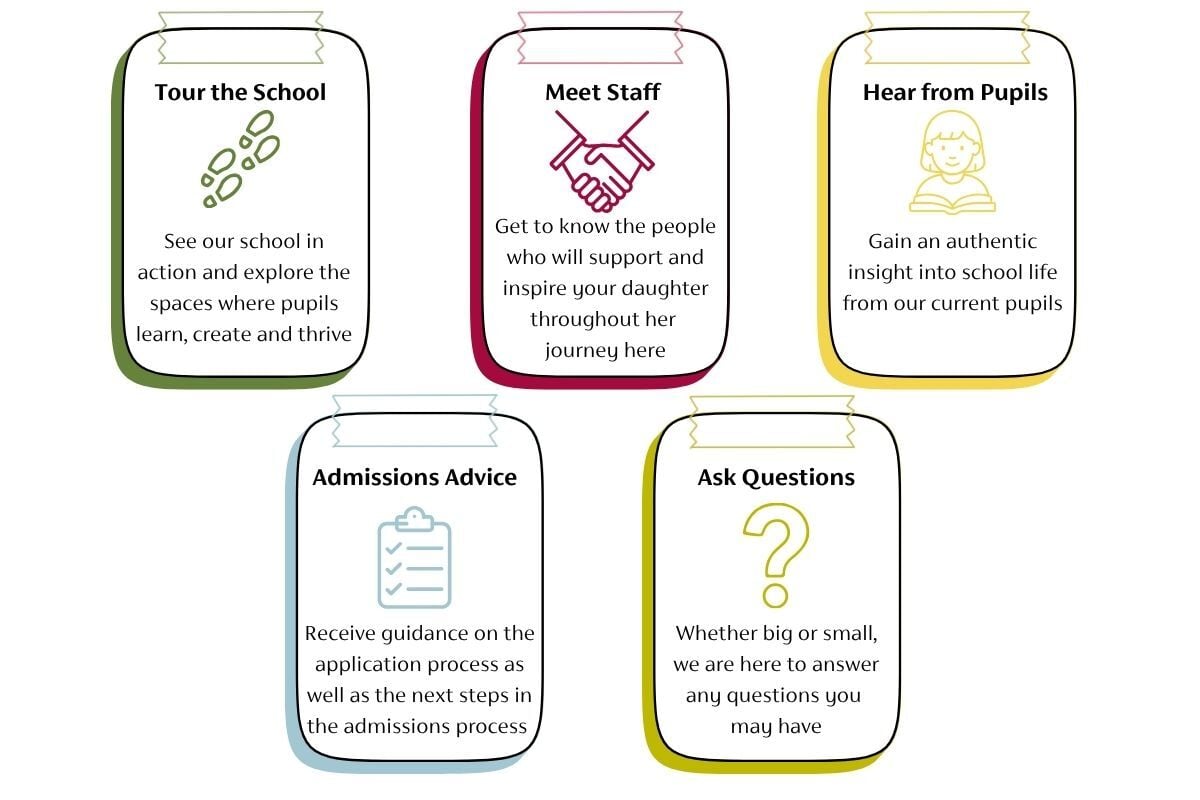 Tour the School

See our school in action and explore the spaces where pupils learn, create and thrive

Meet Staff

Get to know the people who will support and inspire your daughter throughout her journey here

Hear from Pupils

Gain an authentic insight into school life from our current pupils

Admissions Advice

Receive guidance on the application process as well as the next steps in the admissions process

Ask Questions

Whether big or small, we are here to answer any questions you may have